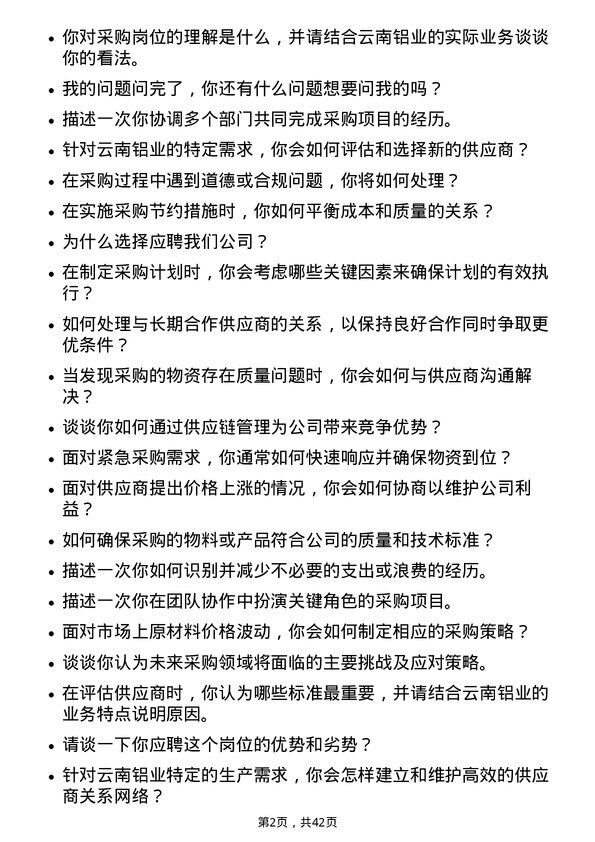 • 你对采购岗位的理解是什么，并请结合云南铝业的实际业务谈谈你的看法。

• 我的问题问完了，你还有什么问题想要问我的吗？

• 描述一次你协调多个部门共同完成采购项目的经历。

• 针对云南铝业的特定需求，你会如何评估和选择新的供应商？

• 在采购过程中遇到道德或合规问题，你将如何处理？

• 在实施采购节约措施时，你如何平衡成本和质量的关系？

• 为什么选择应聘我们公司？

• 在制定采购计划时，你会考虑哪些关键因素来确保计划的有效执行？

• 如何处理与长期合作供应商的关系，以保持良好合作同时争取更优条件？

• 当发现采购的物资存在质量问题时，你会如何与供应商沟通解决？

• 谈谈你如何通过供应链管理为公司带来竞争优势？

• 面对紧急采购需求，你通常如何快速响应并确保物资到位？

• 面对供应商提出价格上涨的情况，你会如何协商以维护公司利益？

• 如何确保采购的物料或产品符合公司的质量和技术标准？

• 描述一次你如何识别并减少不必要的支出或浪费的经历。

• 描述一次你在团队协作中扮演关键角色的采购项目。

• 面对市场上原材料价格波动，你会如何制定相应的采购策略？

• 谈谈你认为未来采购领域将面临的主要挑战及应对策略。

• 在评估供应商时，你认为哪些标准最重要，并请结合云南铝业的业务特点说明原因。

• 请谈一下你应聘这个岗位的优势和劣势？

• 针对云南铝业特定的生产需求，你会怎样建立和维护高效的供应商关系网络？

第2页，共42页